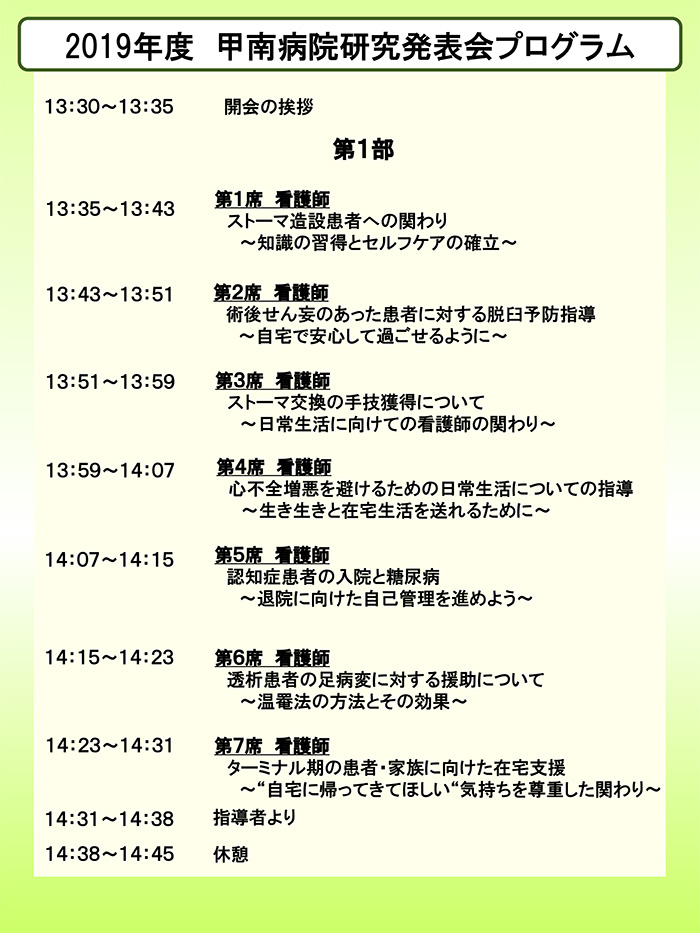 2019年度　甲南病院研究発表会プログラム

13:30～13:35　開会の挨拶

第1部

13:35～13:43　第1席　看護師
ストーマ造設患者への関わり
～知識の習得とセルフケアの確立～

13:43～13:51　第2席　看護師
術後せん妄のあった患者に対する脱臼予防指導
～自宅で安心して過ごせるように～

13:51～13:59　第3席　看護師
ストーマ交換の手技獲得について
～日常生活に向けての看護師の関わり～

13:59～14:07　第4席　看護師
心不全増悪を避けるための日常生活についての指導
～生き生きと在宅生活を送れるために～

14:07～14:15　第5席　看護師
認知症患者の入院と糖尿病
～退院に向けた自己管理を進めよう～

14:15～14:23　第6席　看護師
透析患者の足病変に対する援助について
～温罨法の方法とその効果～

14:23～14:31　第7席　看護師
ターミナル期の患者・家族に向けた在宅支援
～“自宅に帰ってきてほしい“気持ちを尊重した関わり～

14:31～14:38　指導者より

14:38～14:45　休憩